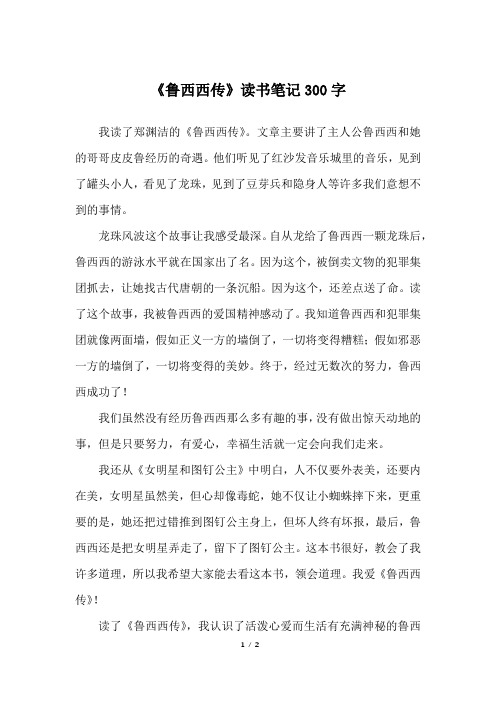 《鲁西西传》读书笔记 300 字

我读了郑渊洁的《鲁西西传》。文章主要讲了主人公鲁西西和她的哥哥皮皮鲁经历的奇遇。他们听见了红沙发音乐城里的音乐，见到了罐头小人，看见了龙珠，见到了豆芽兵和隐身人等许多我们意想不到的事情。

龙珠风波这个故事让我感受最深。自从龙给了鲁西西一颗龙珠后，鲁西西的游泳水平就在国家出了名。因为这个，被倒卖文物的犯罪集团抓去，让她找古代唐朝的一条沉船。因为这个，还差点送了命。读了这个故事，我被鲁西西的爱国精神感动了。我知道鲁西西和犯罪集团就像两面墙，假如正义一方的墙倒了，一切将变得糟糕；假如邪恶一方的墙倒了，一切将变得的美妙。终于，经过无数次的努力，鲁西西成功了！

我们虽然没有经历鲁西西那么多有趣的事，没有做出惊天动地的事，但是只要努力，有爱心，幸福生活就一定会向我们走来。

我还从《女明星和图钉公主》中明白，人不仅要外表美，还要内在美，女明星虽然美，但心却像毒蛇，她不仅让小蜘蛛摔下来，更重要的是，她还把过错推到图钉公主身上，但坏人终有坏报，最后，鲁西西还是把女明星弄走了，留下了图钉公主。这本书很好，教会了我许多道理，所以我希望大家能去看这本书，领会道理。我爱《鲁西西传》！

读了《鲁西西传》，我认识了活泼心爱而生活有充满神秘的鲁西

1 / 2